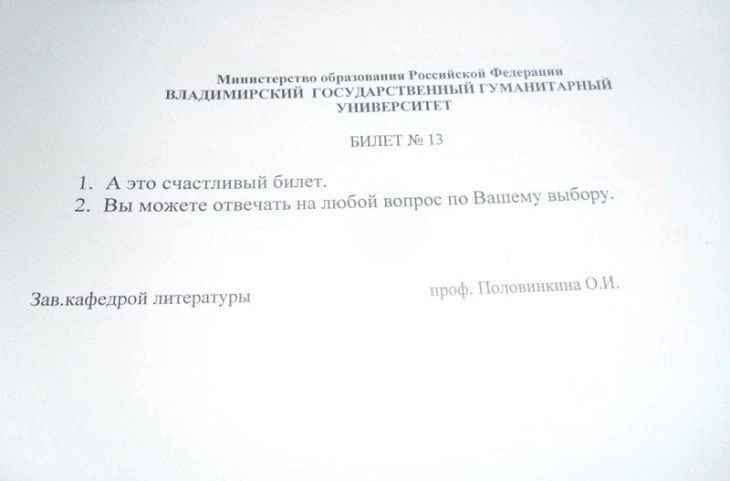 Министерство образования Российской Федерации
ВЛАДИМИРСКИЙ ГОСУДАРСТВЕННЫЙ ГУМАНИТАРНЫЙ
УНИВЕРСИТЕТ

БИЛЕТ № 13

1. А это счастливый билет.
2. Вы можете отвечать на любой вопрос по Вашему выбору.

Зав.кафедрой литературы проф. Половинкина О.И.